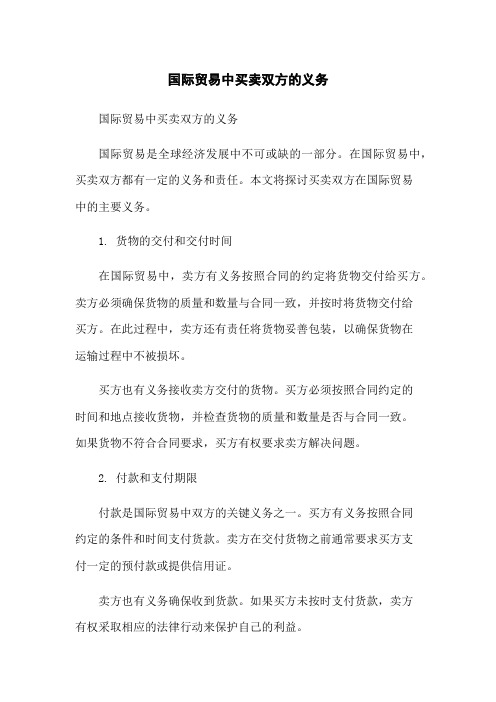 国际贸易中买卖双方的义务

国际贸易中买卖双方的义务

国际贸易是全球经济发展中不可或缺的一部分。在国际贸易中，买卖双方都有一定的义务和责任。本文将探讨买卖双方在国际贸易中的主要义务。

1. 货物的交付和交付时间

在国际贸易中，卖方有义务按照合同的约定将货物交付给买方。卖方必须确保货物的质量和数量与合同一致，并按时将货物交付给买方。在此过程中，卖方还有责任将货物妥善包装，以确保货物在运输过程中不被损坏。

买方也有义务接收卖方交付的货物。买方必须按照合同约定的时间和地点接收货物，并检查货物的质量和数量是否与合同一致。如果货物不符合合同要求，买方有权要求卖方解决问题。

2. 付款和支付期限

付款是国际贸易中双方的关键义务之一。买方有义务按照合同约定的条件和时间支付货款。卖方在交付货物之前通常要求买方支付一定的预付款或提供信用证。

卖方也有义务确保收到货款。如果买方未按时支付货款，卖方有权采取相应的法律行动来保护自己的利益。